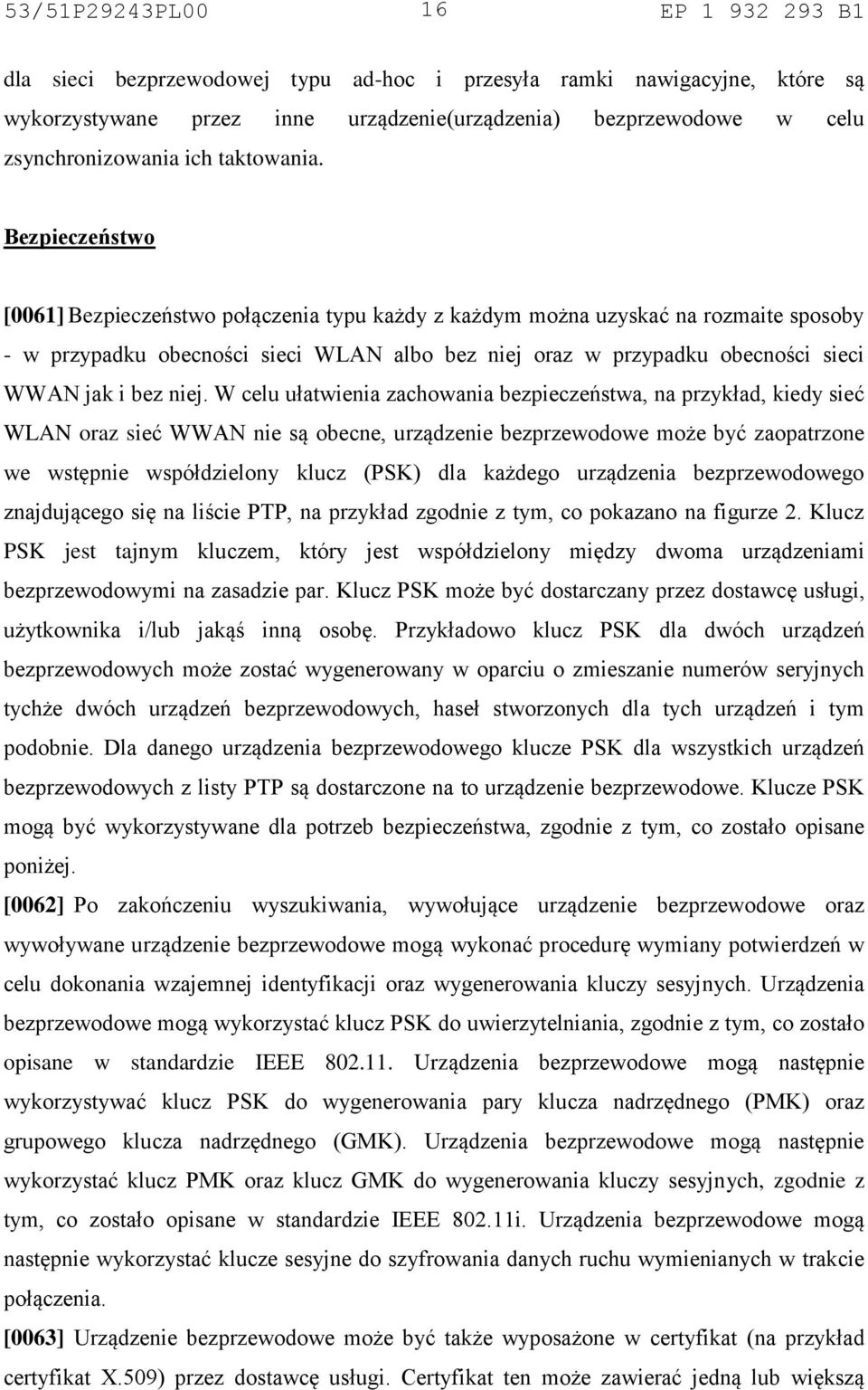 53/51P29243PL00 16 EP 1 932 293 B1

dla sieci bezprzewodowej typu ad-hoc i przesyła ramki nawigacyjne, które są wykorzystywane przez inne urządzenie(urządzenia) bezprzewodowe w celu zsynchronizowania ich taktowania.

Bezpieczeństwo

[0061] Bezpieczeństwo połączenia typu każdy z każdym można uzyskać na rozmaite sposoby - w przypadku obecności sieci WLAN albo bez niej oraz w przypadku obecności sieci WWAN jak i bez niej. W celu ułatwienia zachowania bezpieczeństwa, na przykład, kiedy sieć WLAN oraz sieć WWAN nie są obecne, urządzenie bezprzewodowe może być zaopatrzone we wstępnie współdzielony klucz (PSK) dla każdego urządzenia bezprzewodowego znajdującego się na liście PTP, na przykład zgodnie z tym, co pokazano na figurze 2. Klucz PSK jest tajnym kluczem, który jest współdzielony między dwoma urządzeniami bezprzewodowymi na zasadzie par. Klucz PSK może być dostarczany przez dostawcę usługi, użytkownika i/lub jakąś inną osobę. Przykładowo klucz PSK dla dwóch urządzeń bezprzewodowych może zostać wygenerowany w oparciu o zmieszanie numerów seryjnych tychże dwóch urządzeń bezprzewodowych, haseł stworzonych dla tych urządzeń i tym podobnie. Dla danego urządzenia bezprzewodowego klucze PSK dla wszystkich urządzeń bezprzewodowych z listy PTP są dostarczone na to urządzenie bezprzewodowe. Klucze PSK mogą być wykorzystywane dla potrzeb bezpieczeństwa, zgodnie z tym, co zostało opisane poniżej.

[0062] Po zakończeniu wyszukiwania, wywołujące urządzenie bezprzewodowe oraz wywoływane urządzenie bezprzewodowe mogą wykonać procedurę wymiany potwierdzeń w celu dokonania wzajemnej identyfikacji oraz wygenerowania kluczy sesyjnych. Urządzenia bezprzewodowe mogą wykorzystać klucz PSK do uwierzytelniania, zgodnie z tym, co zostało opisane w standardzie IEEE 802.11. Urządzenia bezprzewodowe mogą następnie wykorzystywać klucz PSK do wygenerowania pary klucza nadrzędnego (PMK) oraz grupowego klucza nadrzędnego (GMK). Urządzenia bezprzewodowe mogą następnie wykorzystać klucz PMK oraz klucz GMK do wygenerowania kluczy sesyjnych, zgodnie z tym, co zostało opisane w standardzie IEEE 802.11i. Urządzenia bezprzewodowe mogą następnie wykorzystać klucze sesyjne do szyfrowania danych ruchu wymienianych w trakcie połączenia.

[0063] Urządzenie bezprzewodowe może być także wyposażone w certyfikat (na przykład certyfikat X.509) przez dostawcę usługi. Certyfikat ten może zawierać jedną lub większą